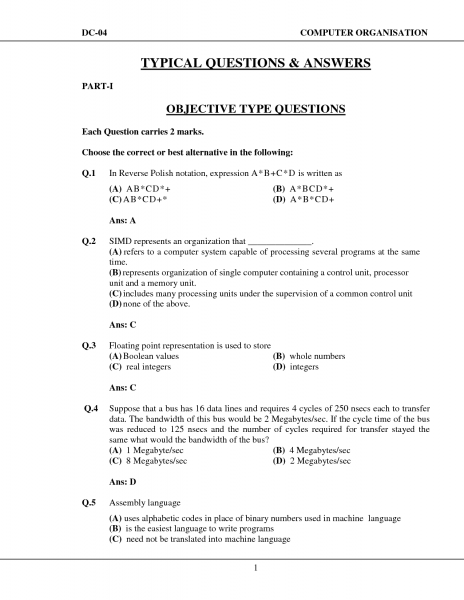 DC-04 COMPUTER ORGANISATION

TYPICAL QUESTIONS & ANSWERS

PART-I

OBJECTIVE TYPE QUESTIONS

Each Question carries 2 marks.

Choose the correct or best alternative in the following:

Q.1 In Reverse Polish notation, expression A*B+C*D is written as

(A) AB*CD*+ (B) A*BCD*+
(C) AB*CD+* (D) A*B*CD+

Ans: A

Q.2 SIMD represents an organization that ______________.
(A) refers to a computer system capable of processing several programs at the same time.
(B) represents organization of single computer containing a control unit, processor unit and a memory unit.
(C) includes many processing units under the supervision of a common control unit
(D) none of the above.

Ans: C

Q.3 Floating point representation is used to store
(A) Boolean values (B) whole numbers
(C) real integers (D) integers

Ans: C

Q.4 Suppose that a bus has 16 data lines and requires 4 cycles of 250 nsecs each to transfer data. The bandwidth of this bus would be 2 Megabytes/sec. If the cycle time of the bus was reduced to 125 nsecs and the number of cycles required for transfer stayed the same what would the bandwidth of the bus?
(A) 1 Megabyte/sec (B) 4 Megabytes/sec
(C) 8 Megabytes/sec (D) 2 Megabytes/sec

Ans: D

Q.5 Assembly language

(A) uses alphabetic codes in place of binary numbers used in machine language
(B) is the easiest language to write programs
(C) need not be translated into machine language

1